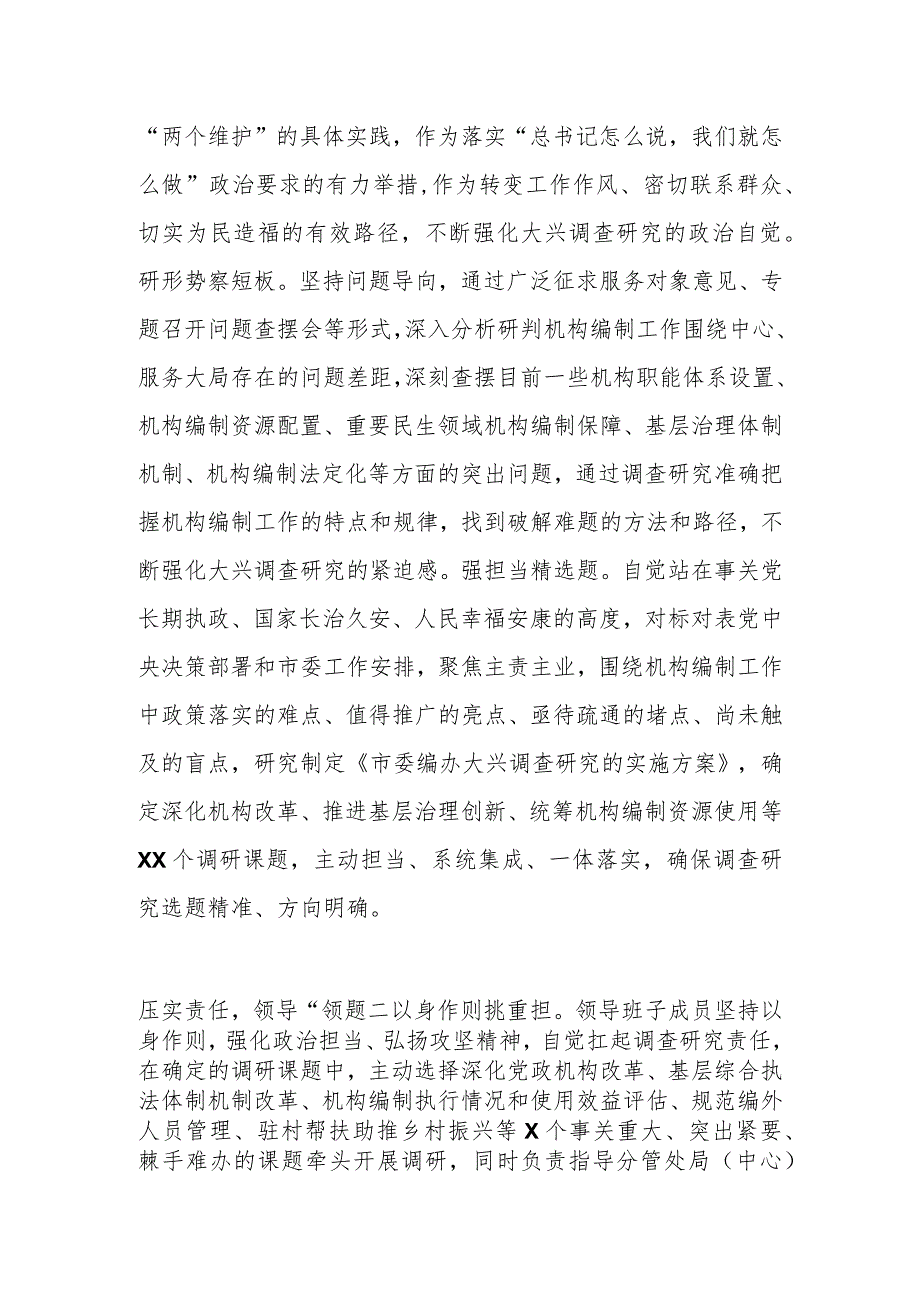 “两个维护”的具体实践，作为落实“总书记怎么说，我们就怎么做”政治要求的有力举措，作为转变工作作风、密切联系群众、切实为民造福的有效路径，不断强化大兴调查研究的政治自觉。研形势察短板。坚持问题导向，通过广泛征求服务对象意见、专题召开问题查摆会等形式，深入分析研判机构编制工作围绕中心、服务大局存在的问题差距，深刻查摆目前一些机构职能体系设置、机构编制资源配置、重要民生领域机构编制保障、基层治理体制机制、机构编制法定化等方面的突出问题，通过调查研究准确把握机构编制工作的特点和规律，找到破解难题的方法和路径，不断强化大兴调查研究的紧迫感。强担当精选题。自觉站在事关党长期执政、国家长治久安、人民幸福安康的高度，对标对表党中央决策部署和市委工作安排，聚焦主责主业，围绕机构编制工作中政策落实的难点、值得推广的亮点、亟待疏通的堵点、尚未触及的盲点，研究制定《市委编办大兴调查研究的实施方案》，确定深化机构改革、推进基层治理创新、统筹机构编制资源使用等XX个调研课题，主动担当、系统集成、一体落实，确保调查研究选题精准、方向明确。

压实责任，领导“领题二以身作则挑重担。领导班子成员坚持以身作则，强化政治担当、弘扬攻坚精神，自觉扛起调查研究责任，在确定的调研课题中，主动选择深化党政机构改革、基层综合执法体制机制改革、机构编制执行情况和使用效益评估、规范编外人员管理、驻村帮扶助推乡村振兴等X个事关重大、突出紧要、棘手难办的课题牵头开展调研，同时负责指导分管处局（中心）